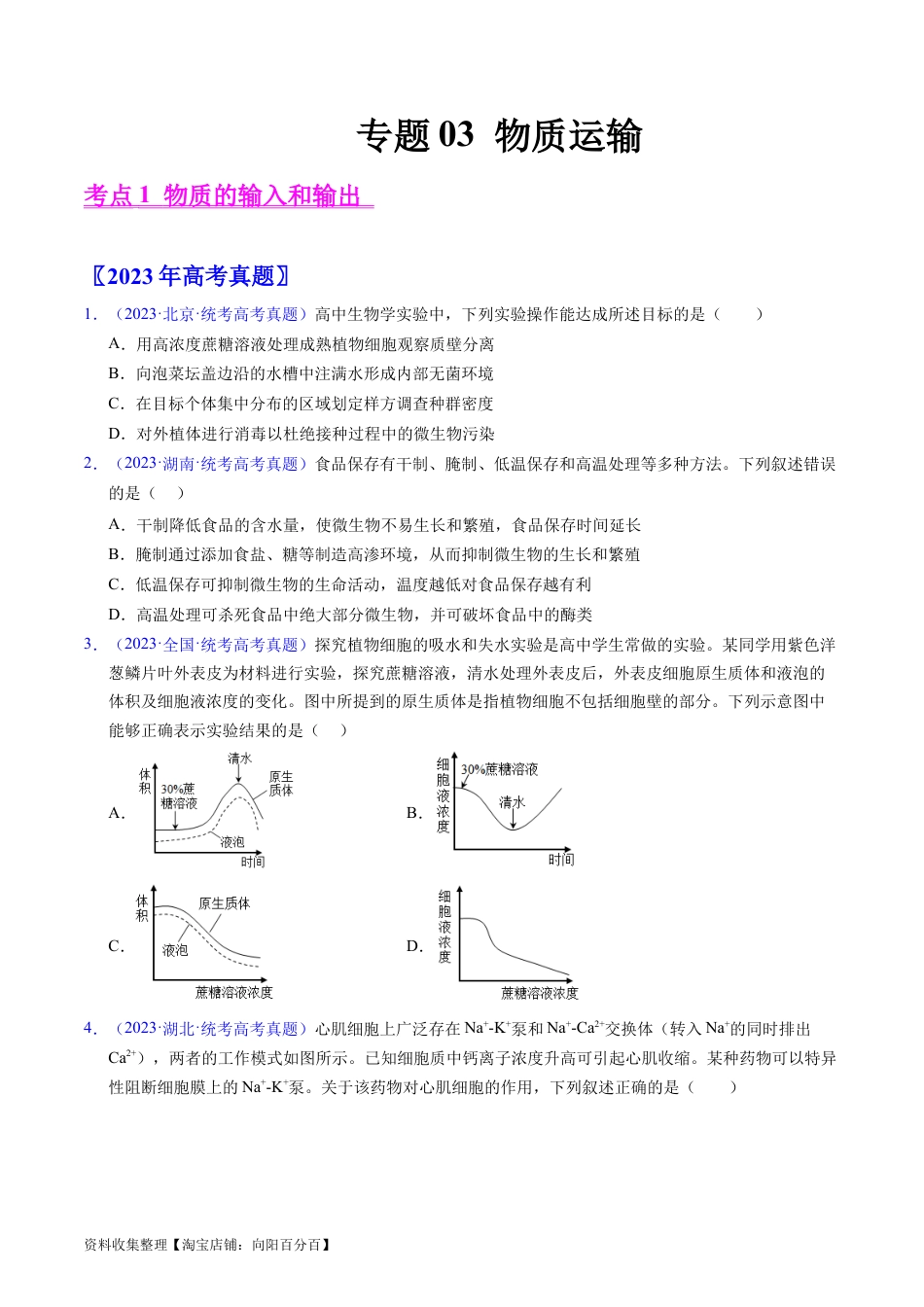 专题03 物质运输

考点1 物质的输入和输出

〖2023年高考真题〗

1.（2023·北京·统考高考真题）高中生物学实验中，下列实验操作能达成所述目标的是（　　）

A．用高浓度蔗糖溶液处理成熟植物细胞观察质壁分离

B．向泡菜坛盖边沿的水槽中注满水形成内部无菌环境

C．在目标个体集中分布的区域划定样方调查种群密度

D．对外植体进行消毒以杜绝接种过程中的微生物污染

2.（2023·湖南·统考高考真题）食品保存有干制、腌制、低温保存和高温处理等多种方法。下列叙述错误的是（　　）

A．干制降低食品的含水量，使微生物不易生长和繁殖，食品保存时间延长

B．腌制通过添加食盐、糖等制造高渗环境，从而抑制微生物的生长和繁殖

C．低温保存可抑制微生物的生命活动，温度越低对食品保存越有利

D．高温处理可杀死食品中绝大部分微生物，并可破坏食品中的酶类

3.（2023·全国·统考高考真题）探究植物细胞的吸水和失水实验是高中学生常做的实验。某同学用紫色洋葱鳞片叶外表皮为材料进行实验，探究蔗糖溶液，清水处理外表皮后，外表皮细胞原生质体和液泡的体积及细胞液浓度的变化。图中所提到的原生质体是指植物细胞不包括细胞壁的部分。下列示意图中能够正确表示实验结果的是（　　）

A.
体积
30%蔗糖溶液
清水
原生质体
液泡
时间

B.
细胞液浓度
30%蔗糖溶液
清水
时间

C.
体积
原生质体
液泡
蔗糖溶液浓度

D.
细胞液浓度
蔗糖溶液浓度

4.（2023·湖北·统考高考真题）心肌细胞上广泛存在$Na^+$-$K^+$泵和$Na^+$-$Ca^{2+}$交换体（转入$Na^+$的同时排出$Ca^{2+}$），两者的工作模式如图所示。已知细胞质中钙离子浓度升高可引起心肌收缩。某种药物可以特异性阻断细胞膜上的$Na^+$-$K^+$泵。关于该药物对心肌细胞的作用，下列叙述正确的是（　　）

资料收集整理【淘宝店铺：向阳百分百】